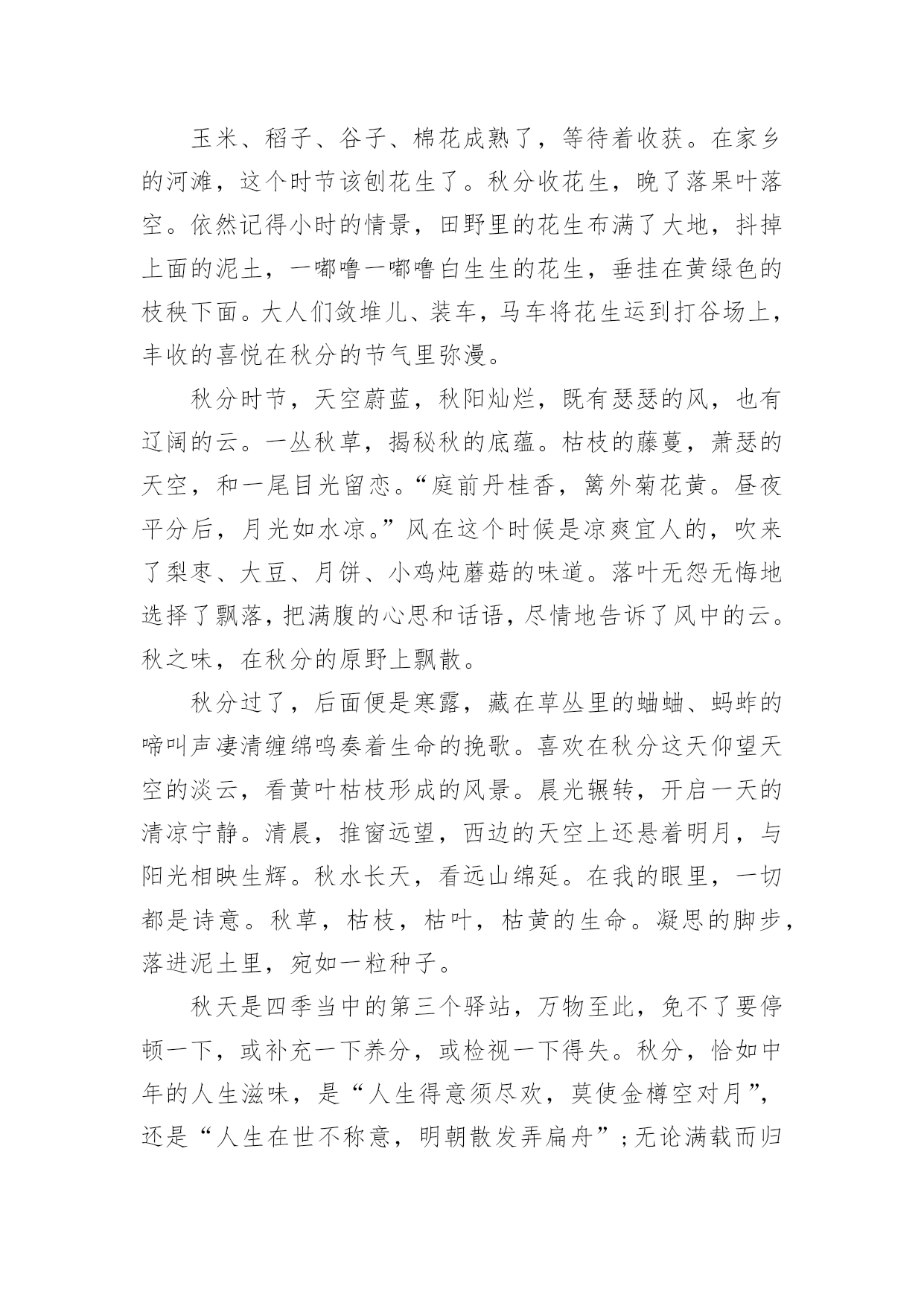 玉米、稻子、谷子、棉花成熟了，等待着收获。在家乡的河滩，这个时节该刨花生了。秋分收花生，晚了落果叶落空。依然记得小时的情景，田野里的花生布满了大地，抖掉上面的泥土，一嘟噜一嘟噜白生生的花生，垂挂在黄绿色的枝秧下面。大人们敛堆儿、装车，马车将花生运到打谷场上，丰收的喜悦在秋分的节气里弥漫。

秋分时节，天空蔚蓝，秋阳灿烂，既有瑟瑟的风，也有辽阔的云。一丛秋草，揭秘秋的底蕴。枯枝的藤蔓，萧瑟的天空，和一尾目光留恋。“庭前丹桂香，篱外菊花黄。昼夜平分后，月光如水凉。”风在这个时候是凉爽宜人的，吹来了梨枣、大豆、月饼、小鸡炖蘑菇的味道。落叶无怨无悔地选择了飘落，把满腹的心思和话语，尽情地告诉了风中的云。秋之味，在秋分的原野上飘散。

秋分过了，后面便是寒露，藏在草丛里的蛐蛐、蚂蚱的啼叫声凄清缠绵鸣奏着生命的挽歌。喜欢在秋分这天仰望天空的淡云，看黄叶枯枝形成的风景。晨光辗转，开启一天的清凉宁静。清晨，推窗远望，西边的天空上还悬着明月，与阳光相映生辉。秋水长天，看远山绵延。在我的眼里，一切都是诗意。秋草，枯枝，枯叶，枯黄的生命。凝思的脚步，落进泥土里，宛如一粒种子。

秋天是四季当中的第三个驿站，万物至此，免不了要停顿一下，或补充一下养分，或检视一下得失。秋分，恰如中年的人生滋味，是“人生得意须尽欢，莫使金樽空对月”，还是“人生在世不称意，明朝散发弄扁舟”；无论满载而归